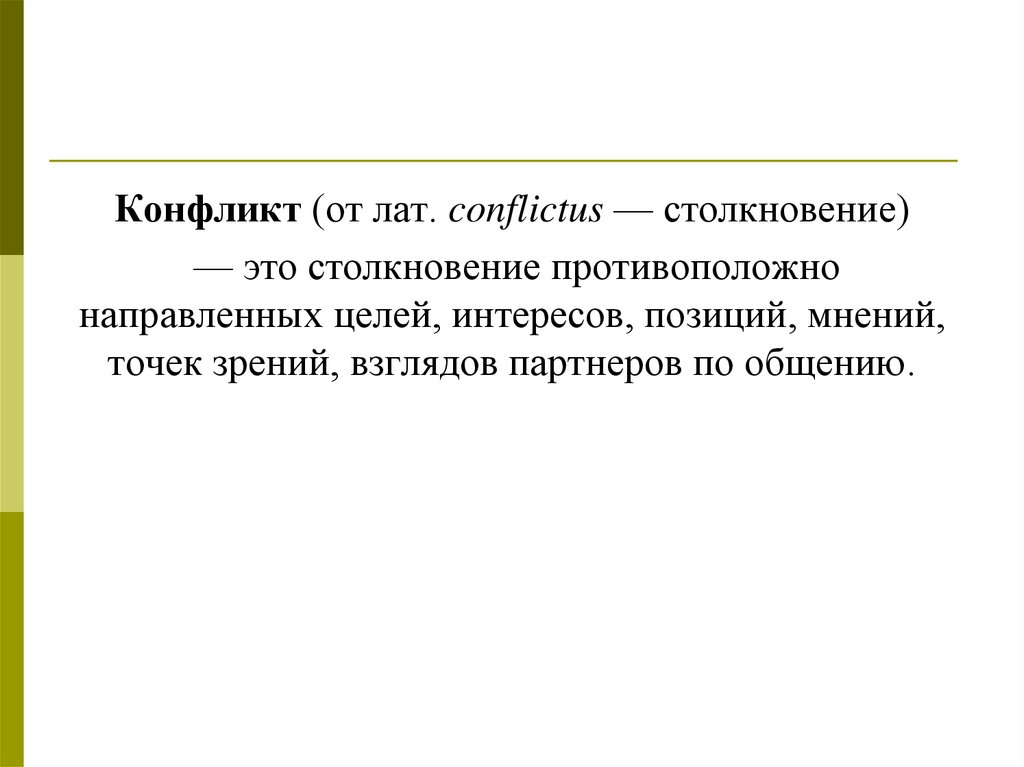 Конфликт (от лат. conflictus — столкновение) — это столкновение противоположно направленных целей, интересов, позиций, мнений, точек зрений, взглядов партнеров по общению.